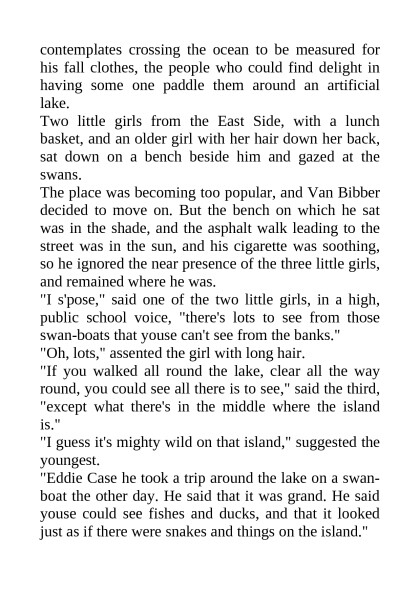 contemplates crossing the ocean to be measured for his fall clothes, the people who could find delight in having some one paddle them around an artificial lake.

Two little girls from the East Side, with a lunch basket, and an older girl with her hair down her back, sat down on a bench beside him and gazed at the swans.

The place was becoming too popular, and Van Bibber decided to move on. But the bench on which he sat was in the shade, and the asphalt walk leading to the street was in the sun, and his cigarette was soothing, so he ignored the near presence of the three little girls, and remained where he was.

"I s'pose," said one of the two little girls, in a high, public school voice, "there's lots to see from those swan-boats that youse can't see from the banks."

"Oh, lots," assented the girl with long hair.

"If you walked all round the lake, clear all the way round, you could see all there is to see," said the third, "except what there's in the middle where the island is."

"I guess it's mighty wild on that island," suggested the youngest.

"Eddie Case he took a trip around the lake on a swan-boat the other day. He said that it was grand. He said youse could see fishes and ducks, and that it looked just as if there were snakes and things on the island."